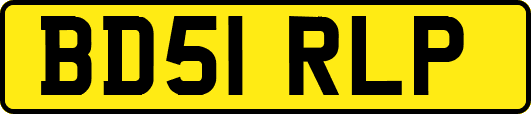 BD51 RLP